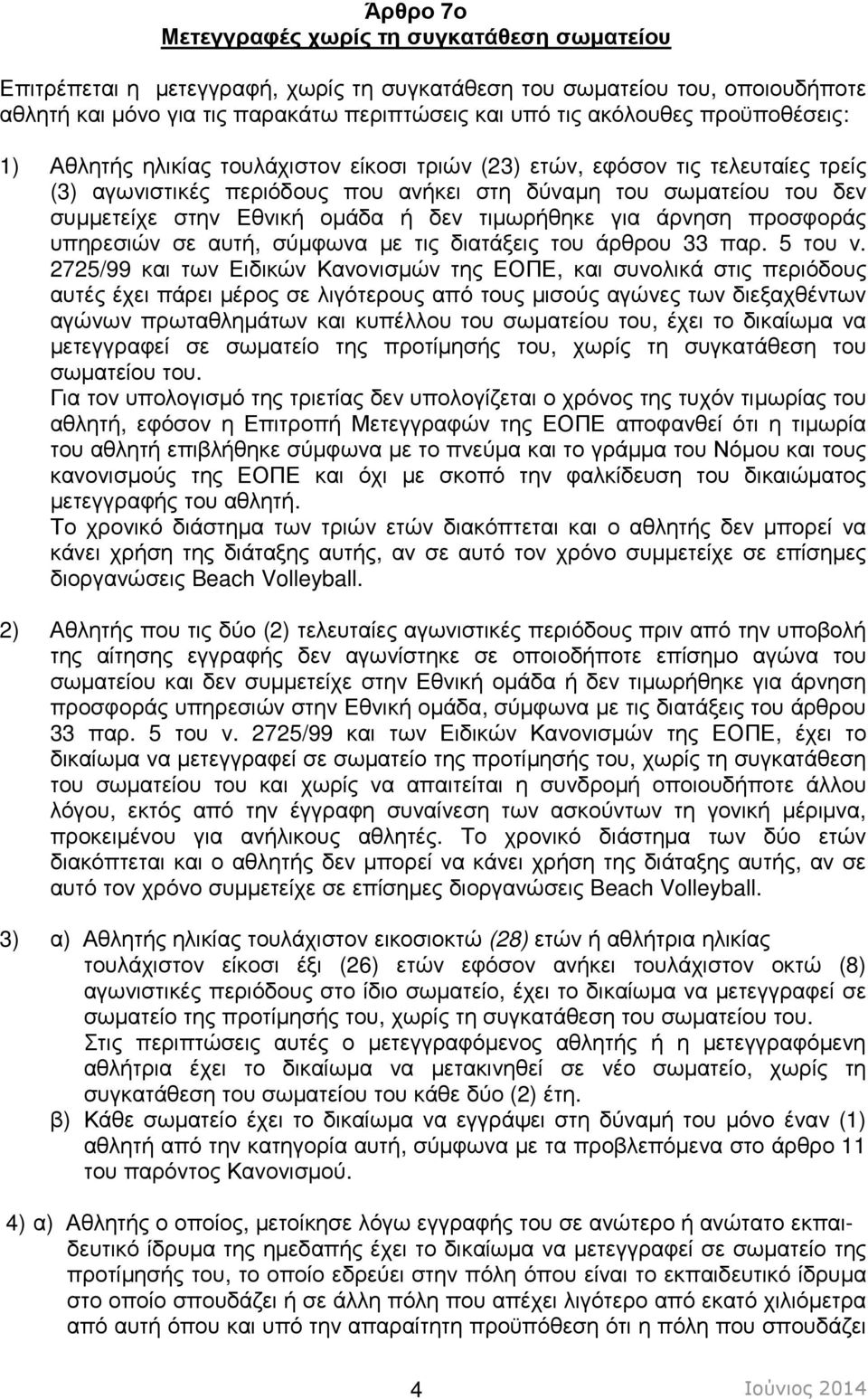 Άρθρο 7ο
Μετεγγραφές χωρίς τη συγκατάθεση σωµατείου

Επιτρέπεται η µετεγγραφή, χωρίς τη συγκατάθεση του σωµατείου του, οποιουδήποτε αθλητή και µόνο για τις παρακάτω περιπτώσεις και υπό τις ακόλουθες προϋποθέσεις:

1) Αθλητής ηλικίας τουλάχιστον είκοσι τριών (23) ετών, εφόσον τις τελευταίες τρείς (3) αγωνιστικές περιόδους που ανήκει στη δύναµη του σωµατείου του δεν συµµετείχε στην Εθνική οµάδα ή δεν τιµωρήθηκε για άρνηση προσφοράς υπηρεσιών σε αυτή, σύµφωνα µε τις διατάξεις του άρθρου 33 παρ. 5 του ν. 2725/99 και των Ειδικών Κανονισµών της ΕΟΠΕ, και συνολικά στις περιόδους αυτές έχει πάρει µέρος σε λιγότερους από τους µισούς αγώνες των διεξαχθέντων αγώνων πρωταθληµάτων και κυπέλλου του σωµατείου του, έχει το δικαίωµα να µετεγγραφεί σε σωµατείο της προτίµησής του, χωρίς τη συγκατάθεση του σωµατείου του.
Για τον υπολογισµό της τριετίας δεν υπολογίζεται ο χρόνος της τυχόν τιµωρίας του αθλητή, εφόσον η Επιτροπή Μετεγγραφών της ΕΟΠΕ αποφανθεί ότι η τιµωρία του αθλητή επιβλήθηκε σύµφωνα µε το πνεύµα και το γράµµα του Νόµου και τους κανονισµούς της ΕΟΠΕ και όχι µε σκοπό την φαλκίδευση του δικαιώµατος µετεγγραφής του αθλητή.
Το χρονικό διάστηµα των τριών ετών διακόπτεται και ο αθλητής δεν µπορεί να κάνει χρήση της διάταξης αυτής, αν σε αυτό τον χρόνο συµµετείχε σε επίσηµες διοργανώσεις Beach Volleyball.

2) Αθλητής που τις δύο (2) τελευταίες αγωνιστικές περιόδους πριν από την υποβολή της αίτησης εγγραφής δεν αγωνίστηκε σε οποιοδήποτε επίσηµο αγώνα του σωµατείου και δεν συµµετείχε στην Εθνική οµάδα ή δεν τιµωρήθηκε για άρνηση προσφοράς υπηρεσιών στην Εθνική οµάδα, σύµφωνα µε τις διατάξεις του άρθρου 33 παρ. 5 του ν. 2725/99 και των Ειδικών Κανονισµών της ΕΟΠΕ, έχει το δικαίωµα να µετεγγραφεί σε σωµατείο της προτίµησής του, χωρίς τη συγκατάθεση του σωµατείου του και χωρίς να απαιτείται η συνδροµή οποιουδήποτε άλλου λόγου, εκτός από την έγγραφη συναίνεση των ασκούντων τη γονική µέριµνα, προκειµένου για ανήλικους αθλητές. Το χρονικό διάστηµα των δύο ετών διακόπτεται και ο αθλητής δεν µπορεί να κάνει χρήση της διάταξης αυτής, αν σε αυτό τον χρόνο συµµετείχε σε επίσηµες διοργανώσεις Beach Volleyball.

3) α) Αθλητής ηλικίας τουλάχιστον εικοσιοκτώ (28) ετών ή αθλήτρια ηλικίας τουλάχιστον είκοσι έξι (26) ετών εφόσον ανήκει τουλάχιστον οκτώ (8) αγωνιστικές περιόδους στο ίδιο σωµατείο, έχει το δικαίωµα να µετεγγραφεί σε σωµατείο της προτίµησής του, χωρίς τη συγκατάθεση του σωµατείου του.
Στις περιπτώσεις αυτές ο µετεγγραφόµενος αθλητής ή η µετεγγραφόµενη αθλήτρια έχει το δικαίωµα να µετακινηθεί σε νέο σωµατείο, χωρίς τη συγκατάθεση του σωµατείου του κάθε δύο (2) έτη.
β) Κάθε σωµατείο έχει το δικαίωµα να εγγράψει στη δύναµή του µόνο έναν (1) αθλητή από την κατηγορία αυτή, σύµφωνα µε τα προβλεπόµενα στο άρθρο 11 του παρόντος Κανονισµού.

4) α) Αθλητής ο οποίος, µετοίκησε λόγω εγγραφής του σε ανώτερο ή ανώτατο εκπαιδευτικό ίδρυµα της ηµεδαπής έχει το δικαίωµα να µετεγγραφεί σε σωµατείο της προτίµησής του, το οποίο εδρεύει στην πόλη όπου είναι το εκπαιδευτικό ίδρυµα στο οποίο σπουδάζει ή σε άλλη πόλη που απέχει λιγότερο από εκατό χιλιόµετρα από αυτή όπου και υπό την απαραίτητη προϋπόθεση ότι η πόλη που σπουδάζει

4 Ιούνιος 2014